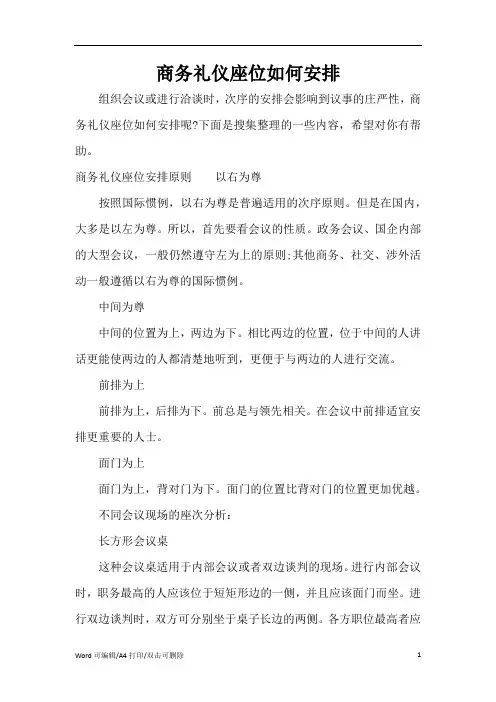 商务礼仪座位如何安排

组织会议或进行洽谈时，次序的安排会影响到议事的庄严性，商务礼仪座位如何安排呢?下面是搜集整理的一些内容，希望对你有帮助。

商务礼仪座位安排原则　　以右为尊

按照国际惯例，以右为尊是普遍适用的次序原则。但是在国内，大多是以左为尊。所以，首先要看会议的性质。政务会议、国企内部的大型会议，一般仍然遵守左为上的原则;其他商务、社交、涉外活动一般遵循以右为尊的国际惯例。

中间为尊

中间的位置为上，两边为下。相比两边的位置，位于中间的人讲话更能使两边的人都清楚地听到，更便于与两边的人进行交流。

前排为上

前排为上，后排为下。前总是与领先相关。在会议中前排适宜安排更重要的人士。

面门为上

面门为上，背对门为下。面门的位置比背对门的位置更加优越。

不同会议现场的座次分析：

长方形会议桌

这种会议桌适用于内部会议或者双边谈判的现场。进行内部会议时，职务最高的人应该位于短矩形边的一侧，并且应该面门而坐。进行双边谈判时，双方可分别坐于桌子长边的两侧。各方职位最高者应

Word 可编辑/A4 打印/双击可删除　　1